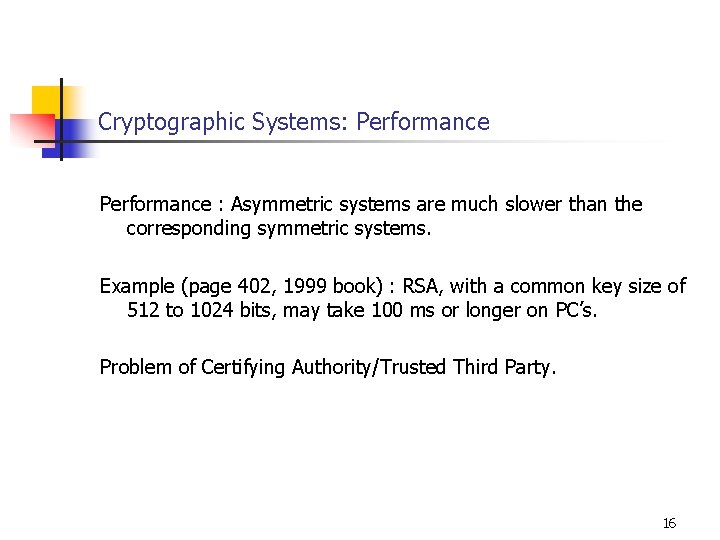 Cryptographic Systems: Performance

Performance : Asymmetric systems are much slower than the corresponding symmetric systems.

Example (page 402, 1999 book) : RSA, with a common key size of 512 to 1024 bits, may take 100 ms or longer on PC's.

Problem of Certifying Authority/Trusted Third Party.

16